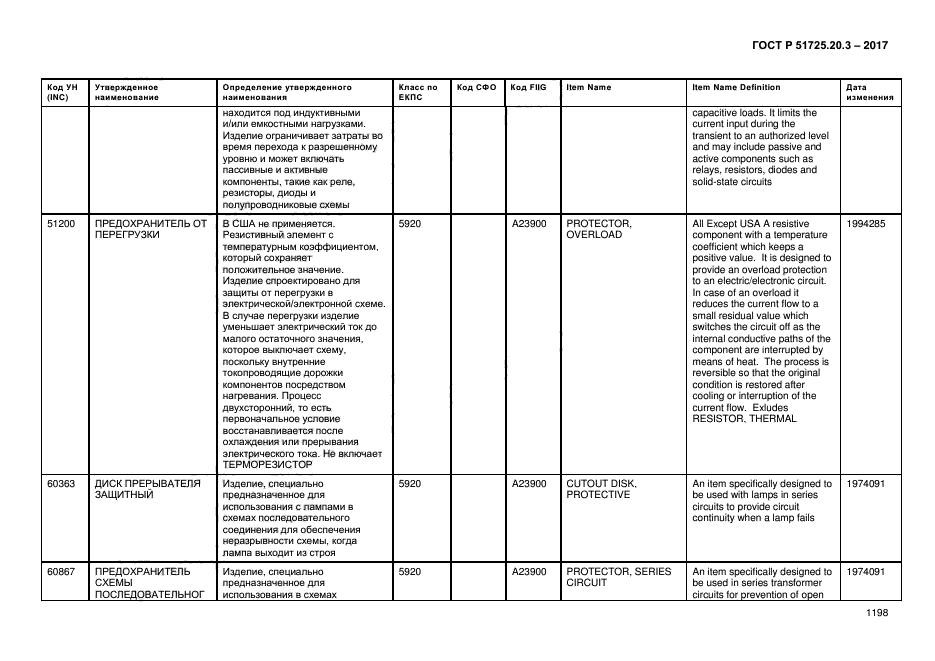 ГОСТ Р 51725.20.3 – 2017

| Код УН (INC) | Утвержденное наименование | Определение утвержденного наименования | Класс по ЕКПС | Код СФО | Код FIIG | Item Name | Item Name Definition | Дата изменения |
|---|---|---|---|---|---|---|---|---|
| | | находится под индуктивными и/или емкостными нагрузками. Изделие ограничивает затраты во время перехода к разрешенному уровню и может включать пассивные и активные компоненты, такие как реле, резисторы, диоды и полупроводниковые схемы | | | | | capacitive loads. It limits the current input during the transient to an authorized level and may include passive and active components such as relays, resistors, diodes and solid-state circuits | |
| 51200 | ПРЕДОХРАНИТЕЛЬ ОТ ПЕРЕГРУЗКИ | В США не применяется. Резистивный элемент с температурным коэффициентом, который сохраняет положительное значение. Изделие спроектировано для защиты от перегрузки в электрической/электронной схеме. В случае перегрузки изделие уменьшает электрический ток до малого остаточного значения, которое выключает схему, поскольку внутренние токопроводящие дорожки компонентов посредством нагревания. Процесс двухсторонний, то есть первоначальное условие восстанавливается после охлаждения или прерывания электрического тока. Не включает ТЕРМОРЕЗИСТОР | 5920 | | A23900 | PROTECTOR, OVERLOAD | All Except USA A resistive component with a temperature coefficient which keeps a positive value. It is designed to provide an overload protection to an electric/electronic circuit. In case of an overload it reduces the current flow to a small residual value which switches the circuit off as the internal conductive paths of the component are interrupted by means of heat. The process is reversible so that the original condition is restored after cooling or interruption of the current flow. Exludes RESISTOR, THERMAL | 1994285 |
| 60363 | ДИСК ПРЕРЫВАТЕЛЯ ЗАЩИТНЫЙ | Изделие, специально предназначенное для использования с лампами в схемах последовательного соединения для обеспечения неразрывности схемы, когда лампа выходит из строя | 5920 | | A23900 | CUTOUT DISK, PROTECTIVE | An item specifically designed to be used with lamps in series circuits to provide circuit continuity when a lamp fails | 1974091 |
| 60867 | ПРЕДОХРАНИТЕЛЬ СХЕМЫ ПОСЛЕДОВАТЕЛЬНОГ | Изделие, специально предназначенное для использования в схемах | 5920 | | A23900 | PROTECTOR, SERIES CIRCUIT | An item specifically designed to be used in series transformer circuits for prevention of open | 1974091 |

1198